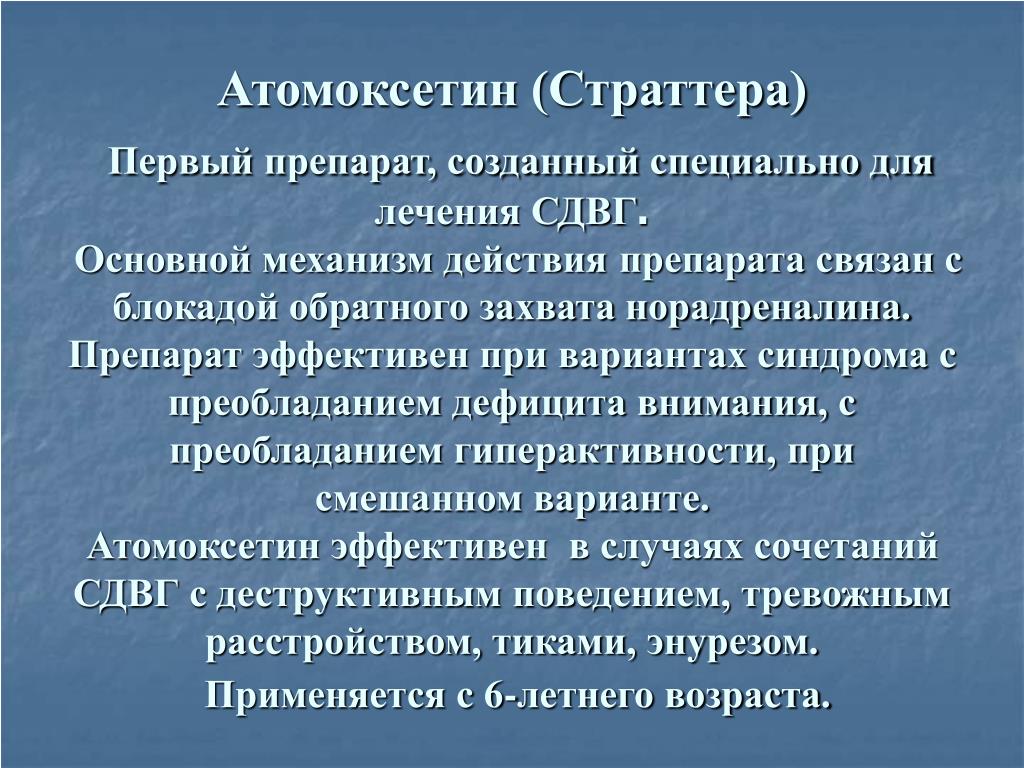 Атомоксетин (Страттера)

Первый препарат, созданный специально для лечения СДВГ.
Основной механизм действия препарата связан с блокадой обратного захвата норадреналина.
Препарат эффективен при вариантах синдрома с преобладанием дефицита внимания, с преобладанием гиперактивности, при смешанном варианте.
Атомоксетин эффективен в случаях сочетаний СДВГ с деструктивным поведением, тревожным расстройством, тиками, энурезом.
Применяется с 6-летнего возраста.